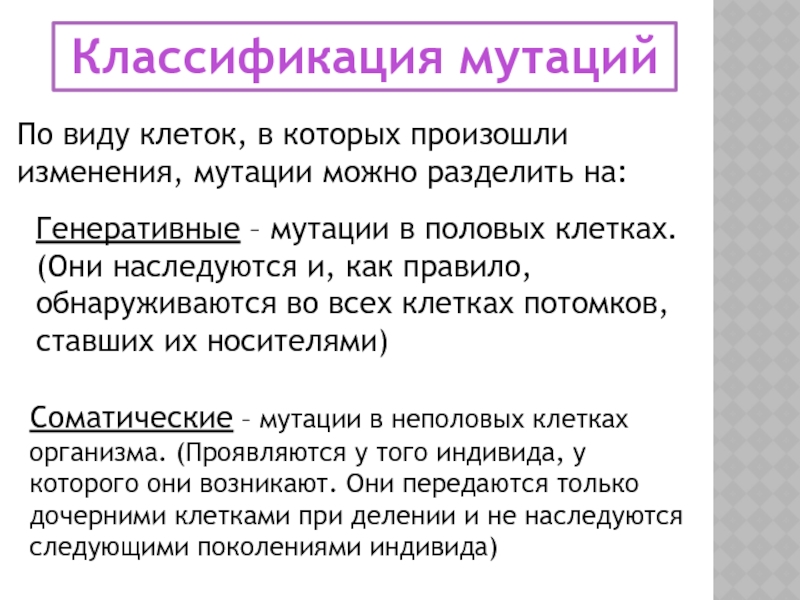 Классификация мутаций

По виду клеток, в которых произошли изменения, мутации можно разделить на:

Генеративные – мутации в половых клетках. (Они наследуются и, как правило, обнаруживаются во всех клетках потомков, ставших их носителями)

Соматические – мутации в неполовых клетках организма. (Проявляются у того индивида, у которого они возникают. Они передаются только дочерними клетками при делении и не наследуются следующими поколениями индивида)